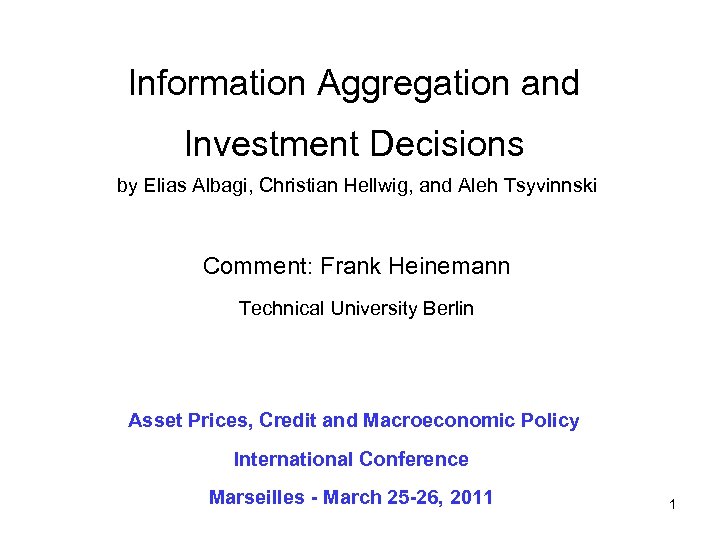 Information Aggregation and Investment Decisions

by Elias Albagi, Christian Hellwig, and Aleh Tsyvinnski

Comment: Frank Heinemann

Technical University Berlin

Asset Prices, Credit and Macroeconomic Policy

International Conference

Marseilles - March 25-26, 2011

1